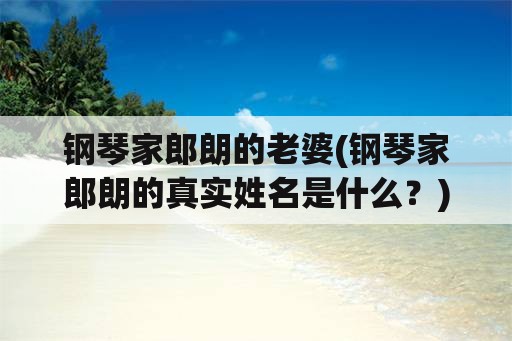 钢琴家郎朗的老婆(钢琴家郎朗的真实姓名是什么？)